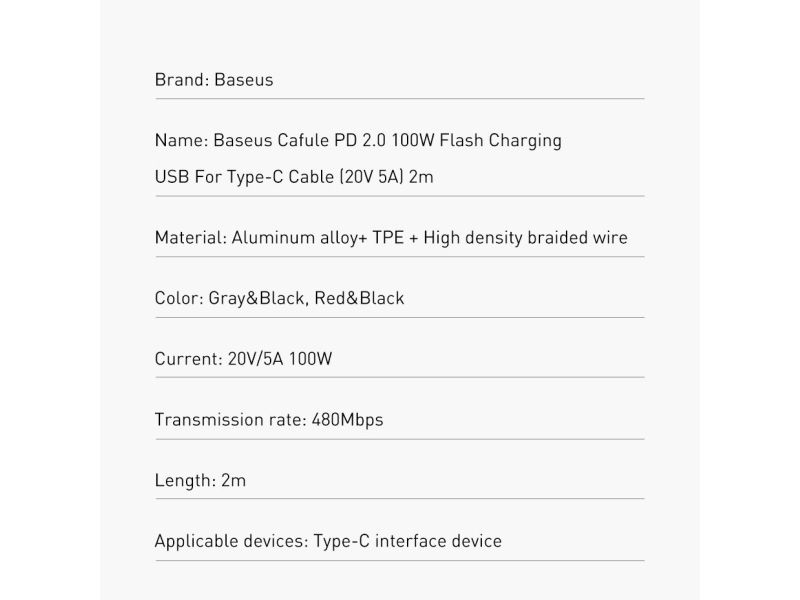 Brand: Baseus

Name: Baseus Cafule PD 2.0 100W Flash Charging USB For Type-C Cable (20V 5A) 2m

Material: Aluminum alloy+ TPE + High density braided wire

Color: Gray&Black, Red&Black

Current: 20V/5A 100W

Transmission rate: 480Mbps

Length: 2m

Applicable devices: Type-C interface device